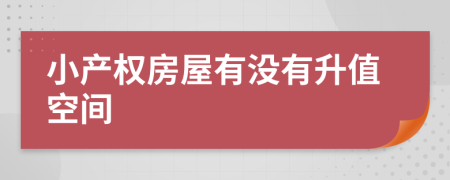 小产权房屋有没有升值空间